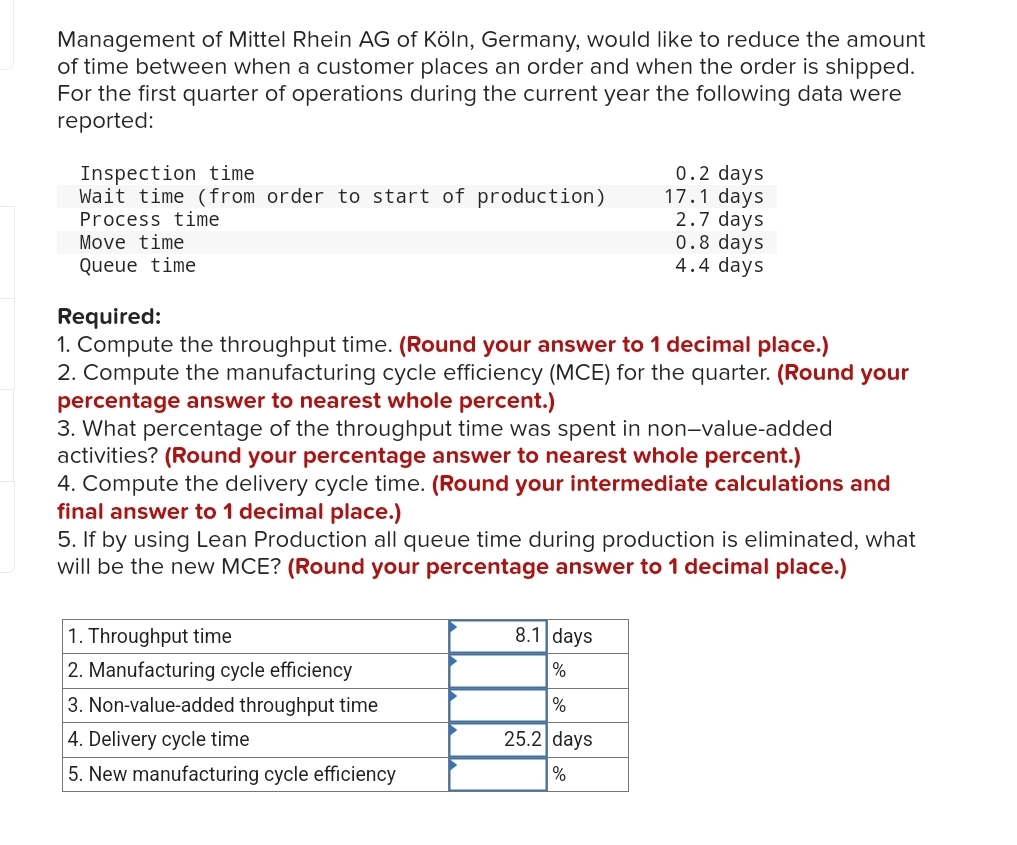 Management of Mittel Rhein AG of Köln, Germany, would like to reduce the amount of time between when a customer places an order and when the order is shipped. For the first quarter of operations during the current year the following data were reported:

| | |
|---|---|
| Inspection time | 0.2 days |
| Wait time (from order to start of production) | 17.1 days |
| Process time | 2.7 days |
| Move time | 0.8 days |
| Queue time | 4.4 days |

Required:
1. Compute the throughput time. (Round your answer to 1 decimal place.)
2. Compute the manufacturing cycle efficiency (MCE) for the quarter. (Round your percentage answer to nearest whole percent.)
3. What percentage of the throughput time was spent in non–value-added activities? (Round your percentage answer to nearest whole percent.)
4. Compute the delivery cycle time. (Round your intermediate calculations and final answer to 1 decimal place.)
5. If by using Lean Production all queue time during production is eliminated, what will be the new MCE? (Round your percentage answer to 1 decimal place.)

| | | |
|---|---|---|
| 1. Throughput time | 8.1 | days |
| 2. Manufacturing cycle efficiency | | % |
| 3. Non-value-added throughput time | | % |
| 4. Delivery cycle time | 25.2 | days |
| 5. New manufacturing cycle efficiency | | % |